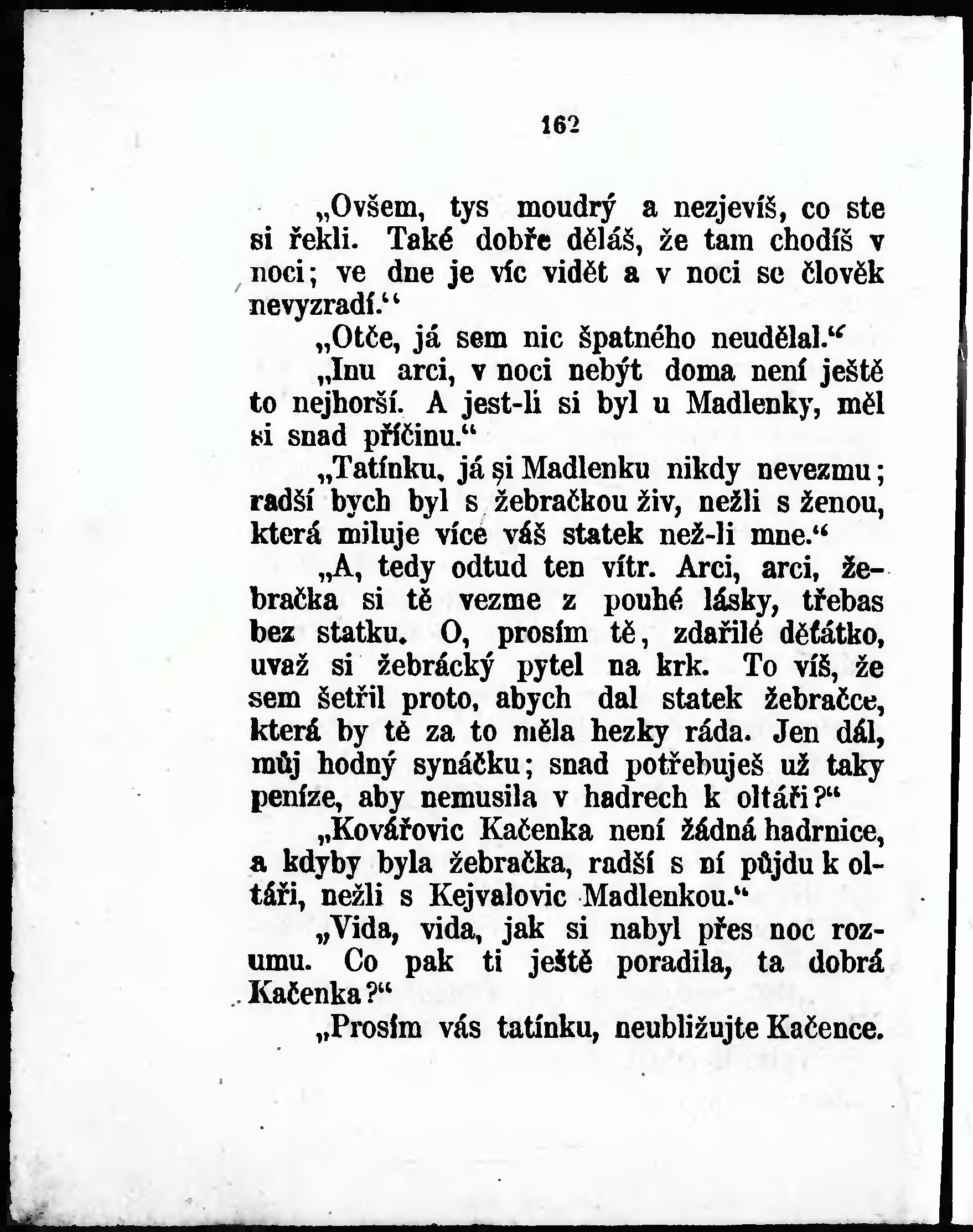 162

„Ovšem, tys moudrý a nezjevíš, co ste si řekli. Také dobře děláš, že tam chodíš v noci; ve dne je víc vidět a v noci se člověk nevyzradí.“

„Otče, já sem nic špatného neudělal.“

„Inu arci, v noci nebýt doma není ještě to nejhorší. A jest-li si byl u Madlenky, měl si snad příčinu.“

„Tatínku, já si Madlenku nikdy nevezmu; radší bych byl s žebračkou živ, nežli s ženou, která miluje více váš statek než-li mne.“

„A, tedy odtud ten vítr. Arci, arci, žebračka si tě vezme z pouhé lásky, třebas bez statku. O, prosím tě, zdařilé děťátko, uvaž si žebrácký pytel na krk. To víš, že sem šetřil proto, abych dal statek žebračce, která by tě za to měla hezky ráda. Jen dál, můj hodný synáčku; snad potřebuješ už taky peníze, aby nemusila v hadrech k oltáři?“

„Kovářovic Kačenka není žádná hadrnice, a kdyby byla žebračka, radší s ní půjdu k oltáři, nežli s Kejvalovic Madlenkou.“

„Vida, vida, jak si nabyl přes noc rozumu. Co pak ti ještě poradila, ta dobrá Kačenka?“

„Prosím vás tatínku, neubližujte Kačence.